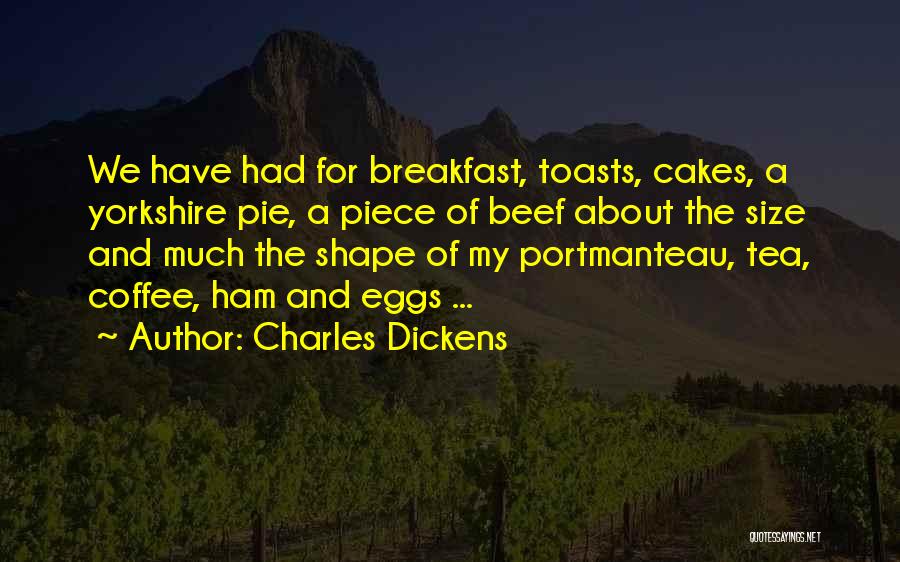 We have had for breakfast, toasts, cakes, a yorkshire pie, a piece of beef about the size and much the shape of my portmanteau, tea, coffee, ham and eggs ...

~ Author: Charles Dickens

QUOTESSAYINGS.NET